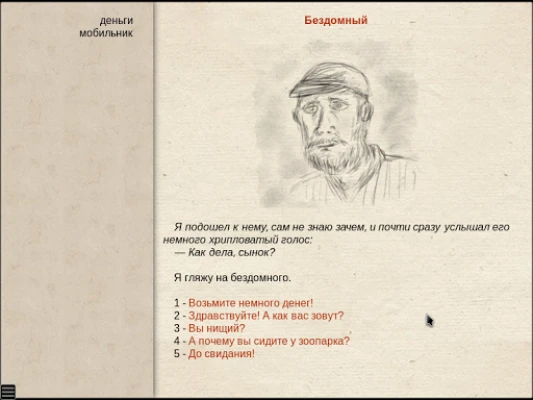 деньги
мобильник

Бездомный

Я подошел к нему, сам не знаю зачем, и почти сразу услышал его немного хрипловатый голос:
— Как дела, сынок?

Я гляжу на бездомного.

1 - Возьмите немного денег!
2 - Здравствуйте! А как вас зовут?
3 - Вы нищий?
4 - А почему вы сидите у зоопарка?
5 - До свидания!